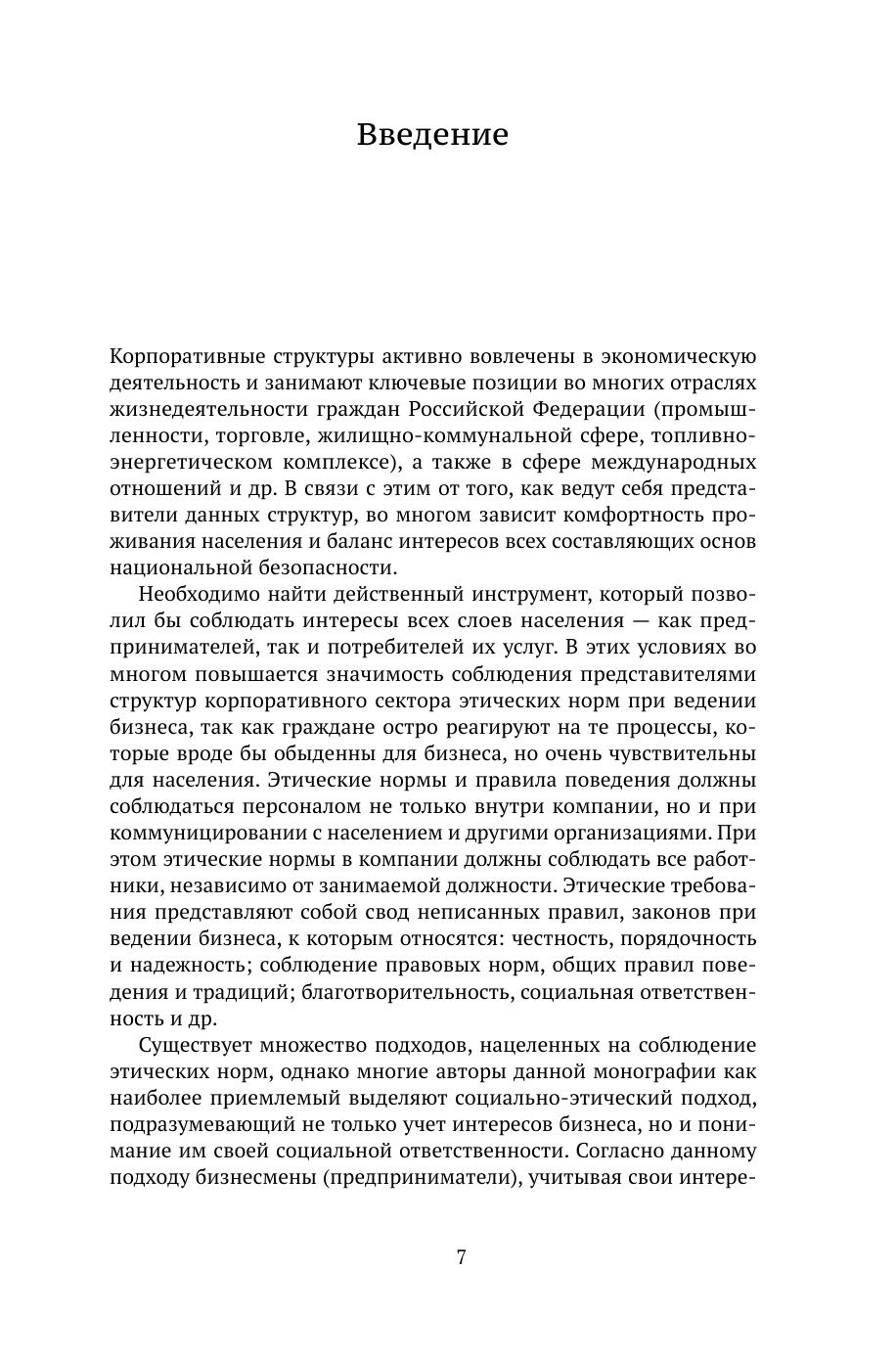 Введение

Корпоративные структуры активно вовлечены в экономическую деятельность и занимают ключевые позиции во многих отраслях жизнедеятельности граждан Российской Федерации (промышленности, торговле, жилищно-коммунальной сфере, топливно-энергетическом комплексе), а также в сфере международных отношений и др. В связи с этим от того, как ведут себя представители данных структур, во многом зависит комфортность проживания населения и баланс интересов всех составляющих основ национальной безопасности.

Необходимо найти действенный инструмент, который позволил бы соблюдать интересы всех слоев населения — как предпринимателей, так и потребителей их услуг. В этих условиях во многом повышается значимость соблюдения представителями структур корпоративного сектора этических норм при ведении бизнеса, так как граждане остро реагируют на те процессы, которые вроде бы обыденны для бизнеса, но очень чувствительны для населения. Этические нормы и правила поведения должны соблюдаться персоналом не только внутри компании, но и при коммуницировании с населением и другими организациями. При этом этические нормы в компании должны соблюдать все работники, независимо от занимаемой должности. Этические требования представляют собой свод неписанных правил, законов при ведении бизнеса, к которым относятся: честность, порядочность и надежность; соблюдение правовых норм, общих правил поведения и традиций; благотворительность, социальная ответственность и др.

Существует множество подходов, нацеленных на соблюдение этических норм, однако многие авторы данной монографии как наиболее приемлемый выделяют социально-этический подход, подразумевающий не только учет интересов бизнеса, но и понимание им своей социальной ответственности. Согласно данному подходу бизнесмены (предприниматели), учитывая свои интере-

7